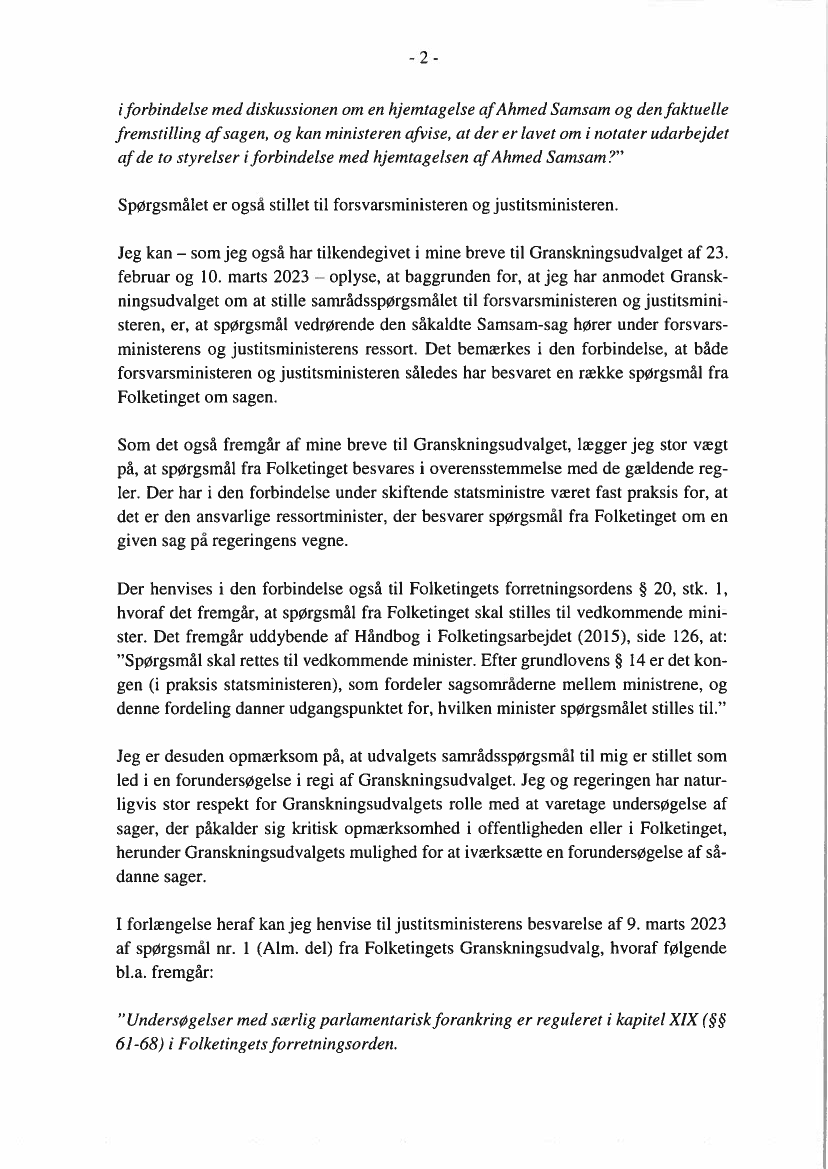 - 2 -

i forbindelse med diskussionen om en hjemtagelse af Ahmed Samsam og den faktuelle fremstilling af sagen, og kan ministeren afvise, at der er lavet om i notater udarbejdet af de to styrelser i forbindelse med hjemtagelsen af Ahmed Samsam?"

Spørgsmålet er også stillet til forsvarsministeren og justitsministeren.

Jeg kan – som jeg også har tilkendegivet i mine breve til Granskningsudvalget af 23. februar og 10. marts 2023 – oplyse, at baggrunden for, at jeg har anmodet Granskningsudvalget om at stille samrådsspørgsmålet til forsvarsministeren og justitsministeren, er, at spørgsmål vedrørende den såkaldte Samsam-sag hører under forsvarsministerens og justitsministerens ressort. Det bemærkes i den forbindelse, at både forsvarsministeren og justitsministeren således har besvaret en række spørgsmål fra Folketinget om sagen.

Som det også fremgår af mine breve til Granskningsudvalget, lægger jeg stor vægt på, at spørgsmål fra Folketinget besvares i overensstemmelse med de gældende regler. Der har i den forbindelse under skiftende statsministre været fast praksis for, at det er den ansvarlige ressortminister, der besvarer spørgsmål fra Folketinget om en given sag på regeringens vegne.

Der henvises i den forbindelse også til Folketingets forretningsordens § 20, stk. 1, hvoraf det fremgår, at spørgsmål fra Folketinget skal stilles til vedkommende minister. Det fremgår uddybende af Håndbog i Folketingsarbejdet (2015), side 126, at: "Spørgsmål skal rettes til vedkommende minister. Efter grundlovens § 14 er det kongen (i praksis statsministeren), som fordeler sagsområderne mellem ministrene, og denne fordeling danner udgangspunktet for, hvilken minister spørgsmålet stilles til."

Jeg er desuden opmærksom på, at udvalgets samrådsspørgsmål til mig er stillet som led i en forundersøgelse i regi af Granskningsudvalget. Jeg og regeringen har naturligvis stor respekt for Granskningsudvalgets rolle med at varetage undersøgelse af sager, der påkalder sig kritisk opmærksomhed i offentligheden eller i Folketinget, herunder Granskningsudvalgets mulighed for at iværksætte en forundersøgelse af sådanne sager.

I forlængelse heraf kan jeg henvise til justitsministerens besvarelse af 9. marts 2023 af spørgsmål nr. 1 (Alm. del) fra Folketingets Granskningsudvalg, hvoraf følgende bl.a. fremgår:

"Undersøgelser med særlig parlamentarisk forankring er reguleret i kapitel XIX (§§ 61-68) i Folketingets forretningsorden.